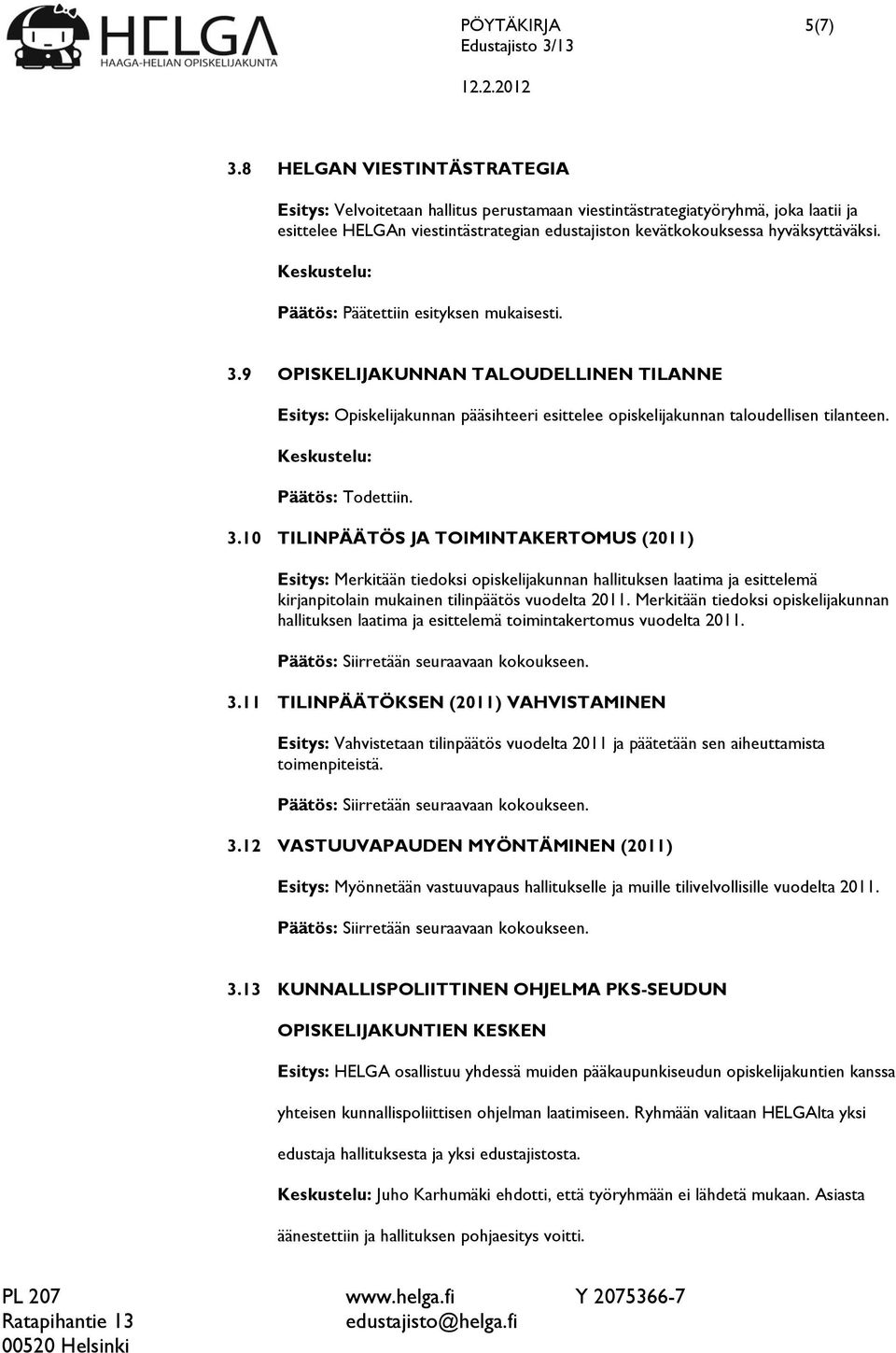 HELGA
HAAGA-HELIAN OPISKELIJAKUNTA

PÖYTÄKIRJA 5(7)
Edustajisto 3/13

12.2.2012

3.8 HELGAN VIESTINTÄSTRATEGIA

Esitys: Velvoitetaan hallitus perustamaan viestintästrategiatyöryhmä, joka laatii ja esittelee HELGAn viestintästrategian edustajiston kevätkokouksessa hyväksyttäväksi.

Keskustelu:

Päätös: Päätettiin esityksen mukaisesti.

3.9 OPISKELIJAKUNNAN TALOUDELLINEN TILANNE

Esitys: Opiskelijakunnan pääsihteeri esittelee opiskelijakunnan taloudellisen tilanteen.

Keskustelu:

Päätös: Todettiin.

3.10 TILINPÄÄTÖS JA TOIMINTAKERTOMUS (2011)

Esitys: Merkitään tiedoksi opiskelijakunnan hallituksen laatima ja esittelemä kirjanpitolain mukainen tilinpäätös vuodelta 2011. Merkitään tiedoksi opiskelijakunnan hallituksen laatima ja esittelemä toimintakertomus vuodelta 2011.

Päätös: Siirretään seuraavaan kokoukseen.

3.11 TILINPÄÄTÖKSEN (2011) VAHVISTAMINEN

Esitys: Vahvistetaan tilinpäätös vuodelta 2011 ja päätetään sen aiheuttamista toimenpiteistä.

Päätös: Siirretään seuraavaan kokoukseen.

3.12 VASTUUVAPAUDEN MYÖNTÄMINEN (2011)

Esitys: Myönnetään vastuuvapaus hallitukselle ja muille tilivelvollisille vuodelta 2011.

Päätös: Siirretään seuraavaan kokoukseen.

3.13 KUNNALLISPOLIITTINEN OHJELMA PKS-SEUDUN OPISKELIJAKUNTIEN KESKEN

Esitys: HELGA osallistuu yhdessä muiden pääkaupunkiseudun opiskelijakuntien kanssa yhteisen kunnallispoliittisen ohjelman laatimiseen. Ryhmään valitaan HELGAlta yksi edustaja hallituksesta ja yksi edustajistosta.

Keskustelu: Juho Karhumäki ehdotti, että työryhmään ei lähdetä mukaan. Asiasta äänestettiin ja hallituksen pohjaesitys voitti.

PL 207
Ratapihantie 13
00520 Helsinki

www.helga.fi
edustajisto@helga.fi

Y 2075366-7